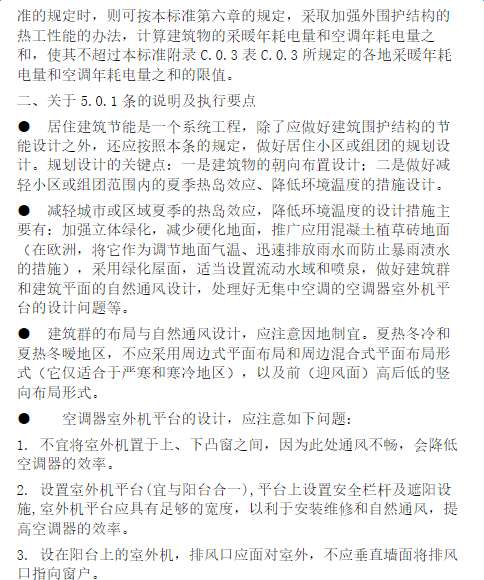 准的规定时，则可按本标准第六章的规定，采取加强外围护结构的热工性能的办法，计算建筑物的采暖年耗电量和空调年耗电量之和，使其不超过本标准附录 C.0.3 表 C.0.3 所规定的各地采暖年耗电量和空调年耗电量之和的限值。

二、关于 5.0.1 条的说明及执行要点

● 居住建筑节能是一个系统工程，除了应做好建筑围护结构的节能设计之外，还应按照本条的规定，做好居住小区或组团的规划设计。规划设计的关键点：一是建筑物的朝向布置设计；二是做好减轻小区或组团范围内的夏季热岛效应、降低环境温度的措施设计。

● 减轻城市或区域夏季的热岛效应，降低环境温度的设计措施主要有：加强立体绿化，减少硬化地面，推广应用混凝土植草砖地面（在欧洲，将它作为调节地面气温、迅速排放雨水而防止暴雨渍水的措施），采用绿化屋面，适当设置流动水域和喷泉，做好建筑群和建筑平面的自然通风设计，处理好无集中空调的空调器室外机平台的设计问题等。

● 建筑群的布局与自然通风设计，应注意因地制宜。夏热冬冷和夏热冬暖地区，不应采用周边式平面布局和周边混合式平面布局形式（它仅适合于严寒和寒冷地区），以及前（迎风面）高后低的竖向布局形式。

● 空调器室外机平台的设计，应注意如下问题：

1. 不宜将室外机置于上、下凸窗之间，因为此处通风不畅，会降低空调器的效率。

2. 设置室外机平台(宜与阳台合一),平台上设置安全栏杆及遮阳设施,室外机平台应具有足够的宽度，以利于安装维修和自然通风，提高空调器的效率。

3. 设在阳台上的室外机，排风口应面对室外，不应垂直墙面将排风口指向窗户。